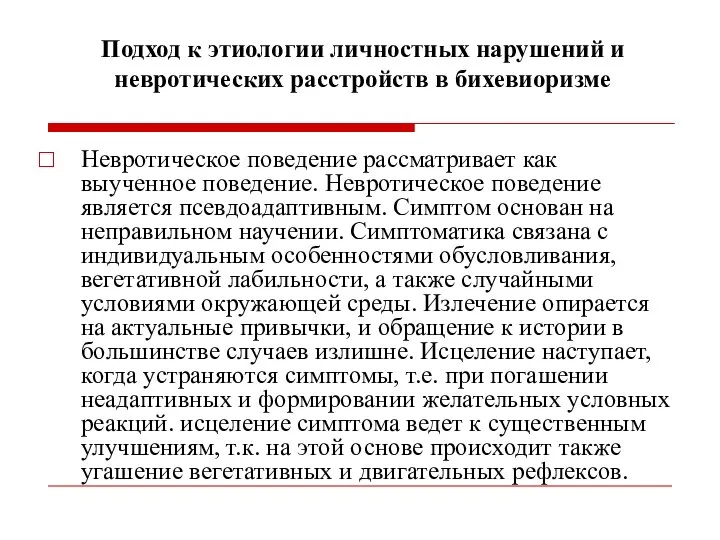 Подход к этиологии личностных нарушений и невротических расстройств в бихевиоризме

Невротическое поведение рассматривает как выученное поведение. Невротическое поведение является псевдоадаптивным. Симптом основан на неправильном научении. Симптоматика связана с индивидуальным особенностями обусловливания, вегетативной лабильности, а также случайными условиями окружающей среды. Излечение опирается на актуальные привычки, и обращение к истории в большинстве случаев излишне. Исцеление наступает, когда устраняются симптомы, т.е. при погашении неадаптивных и формировании желательных условных реакций. исцеление симптома ведет к существенным улучшениям, т.к. на этой основе происходит также угашение вегетативных и двигательных рефлексов.